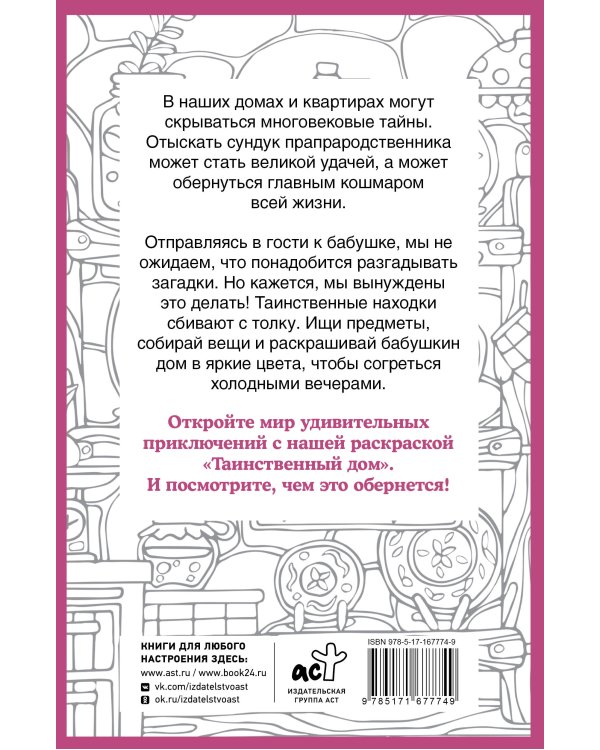 В наших домах и квартирах могут скрываться многовековые тайны. Отыскать сундук прапрародственника может стать великой удачей, а может обернуться главным кошмаром всей жизни.

Отправляясь в гости к бабушке, мы не ожидаем, что понадобится разгадывать загадки. Но кажется, мы вынуждены это делать! Таинственные находки сбивают с толку. Ищи предметы, собирай вещи и раскрашивай бабушкин дом в яркие цвета, чтобы согреться холодными вечерами.

Откройте мир удивительных приключений с нашей раскраской «Таинственный дом». И посмотрите, чем это обернется!

КНИГИ ДЛЯ ЛЮБОГО НАСТРОЕНИЯ ЗДЕСЬ:
www.ast.ru / www.book24.ru
vk.com/izdatelstvoast
ok.ru/izdatelstvoast

аст
ИЗДАТЕЛЬСКАЯ ГРУППА АСТ

ISBN 978-5-17-167774-9
9 785171 677749